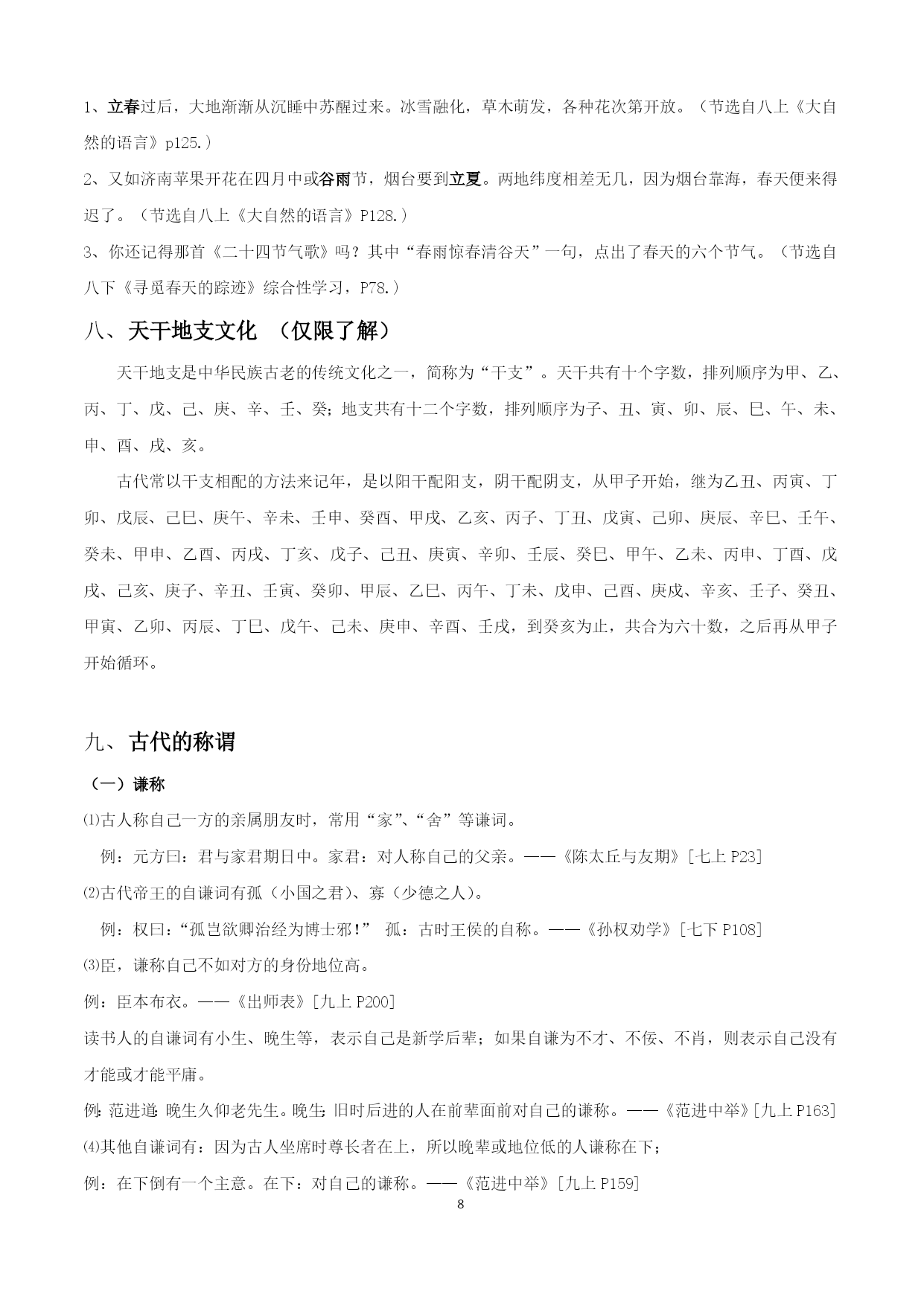 1、立春过后，大地渐渐从沉睡中苏醒过来。冰雪融化，草木萌发，各种花次第开放。（节选自八上《大自然的语言》p125.）

2、又如济南苹果开花在四月中或谷雨节，烟台要到立夏。两地纬度相差无几，因为烟台靠海，春天便来得迟了。（节选自八上《大自然的语言》P128.）

3、你还记得那首《二十四节气歌》吗？其中“春雨惊春清谷天”一句，点出了春天的六个节气。（节选自八下《寻觅春天的踪迹》综合性学习，P78.）

八、天干地支文化 （仅限了解）

天干地支是中华民族古老的传统文化之一，简称为“干支”。天干共有十个字数，排列顺序为甲、乙、丙、丁、戊、己、庚、辛、壬、癸；地支共有十二个字数，排列顺序为子、丑、寅、卯、辰、巳、午、未、申、酉、戌、亥。

古代常以干支相配的方法来记年，是以阳干配阳支，阴干配阴支，从甲子开始，继为乙丑、丙寅、丁卯、戊辰、己巳、庚午、辛未、壬申、癸酉、甲戌、乙亥、丙子、丁丑、戊寅、己卯、庚辰、辛巳、壬午、癸未、甲申、乙酉、丙戌、丁亥、戊子、己丑、庚寅、辛卯、壬辰、癸巳、甲午、乙未、丙申、丁酉、戊戌、己亥、庚子、辛丑、壬寅、癸卯、甲辰、乙巳、丙午、丁未、戊申、己酉、庚戌、辛亥、壬子、癸丑、甲寅、乙卯、丙辰、丁巳、戊午、己未、庚申、辛酉、壬戌，到癸亥为止，共合为六十数，之后再从甲子开始循环。

九、古代的称谓

（一）谦称

⑴古人称自己一方的亲属朋友时，常用“家”、“舍”等谦词。

例：元方曰：君与家君期日中。家君：对人称自己的父亲。——《陈太丘与友期》[七上 P23]

⑵古代帝王的自谦词有孤（小国之君）、寡（少德之人）。

例：权曰：“孤岂欲卿治经为博士邪！” 孤：古时王侯的自称。——《孙权劝学》[七下 P108]

⑶臣，谦称自己不如对方的身份地位高。

例：臣本布衣。——《出师表》[九上 P200]

读书人的自谦词有小生、晚生等，表示自己是新学后辈；如果自谦为不才、不佞、不肖，则表示自己没有才能或才能平庸。

例：范进道：晚生久仰老先生。晚生：旧时后进的人在前辈面前对自己的谦称。——《范进中举》[九上 P163]

⑷其他自谦词有：因为古人坐席时尊长者在上，所以晚辈或地位低的人谦称在下；

例：在下倒有一个主意。在下：对自己的谦称。——《范进中举》[九上 P159]

8